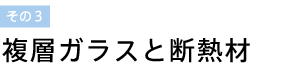 その３

複層ガラスと断熱材